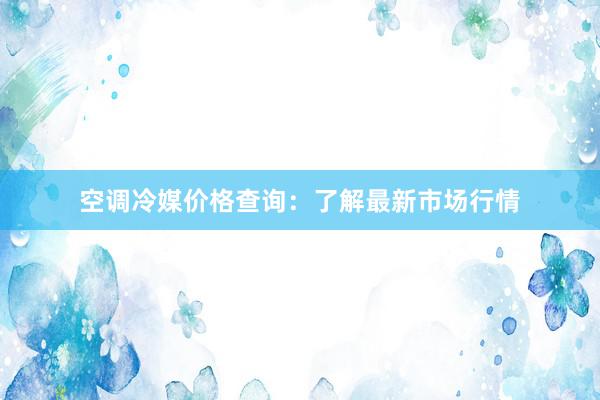 空调冷媒价格查询：了解最新市场行情